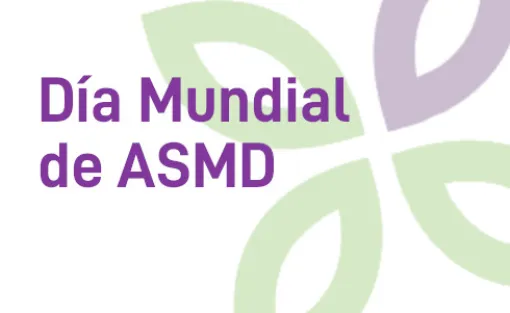 Día Mundial de ASMD